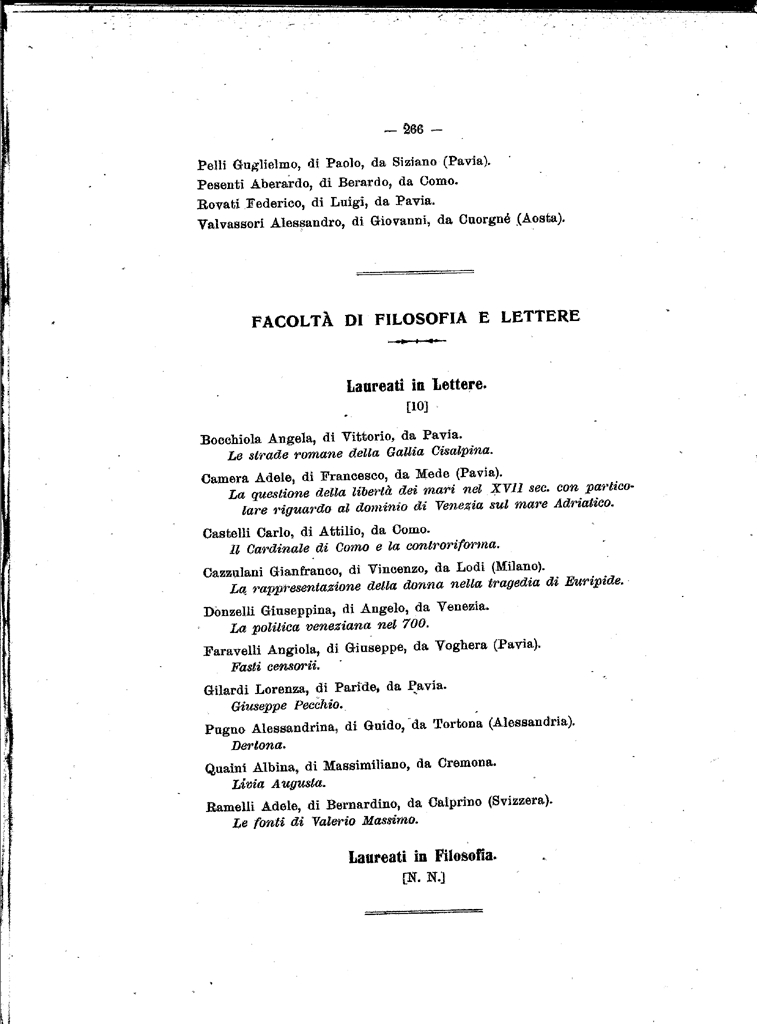 — 266 —

Pelli Guglielmo, di Paolo, da Siziano (Pavia).
Pesenti Aberardo, di Berardo, da Como.
Rovati Federico, di Luigi, da Pavia.
Valvassori Alessandro, di Giovanni, da Cuorgnè (Aosta).

FACOLTÀ DI FILOSOFIA E LETTERE

Laureati in Lettere.
[10]

Bocchiola Angela, di Vittorio, da Pavia.
Le strade romane della Gallia Cisalpina.

Camera Adele, di Francesco, da Mede (Pavia).
La questione della libertà dei mari nel XVII sec. con particolare riguardo al dominio di Venezia sul mare Adriatico.

Castelli Carlo, di Attilio, da Como.
Il Cardinale di Como e la controriforma.

Cazzulani Gianfranco, di Vincenzo, da Lodi (Milano).
La rappresentazione della donna nella tragedia di Euripide.

Donzelli Giuseppina, di Angelo, da Venezia.
La politica veneziana nel 700.

Faravelli Angiola, di Giuseppe, da Voghera (Pavia).
Fasti censorii.

Gilardi Lorenza, di Paride, da Pavia.
Giuseppe Pecchio.

Pugno Alessandrina, di Guido, da Tortona (Alessandria).
Dertona.

Quaini Albina, di Massimiliano, da Cremona.
Livia Augusta.

Ramelli Adele, di Bernardino, da Calprino (Svizzera).
Le fonti di Valerio Massimo.

Laureati in Filosofia.
[N. N.]